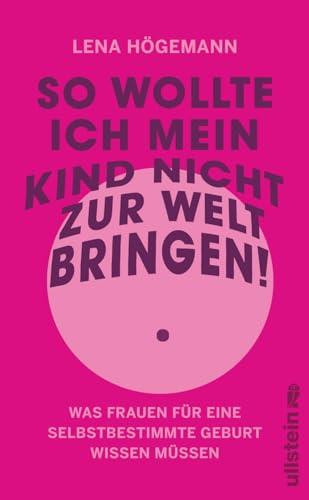 LENA HÖGEMANN

SO WOLLTE ICH MEIN KIND NICHT ZUR WELT BRINGEN!

WAS FRAUEN FÜR EINE SELBSTBESTIMMTE GEBURT WISSEN MÜSSEN

ullstein